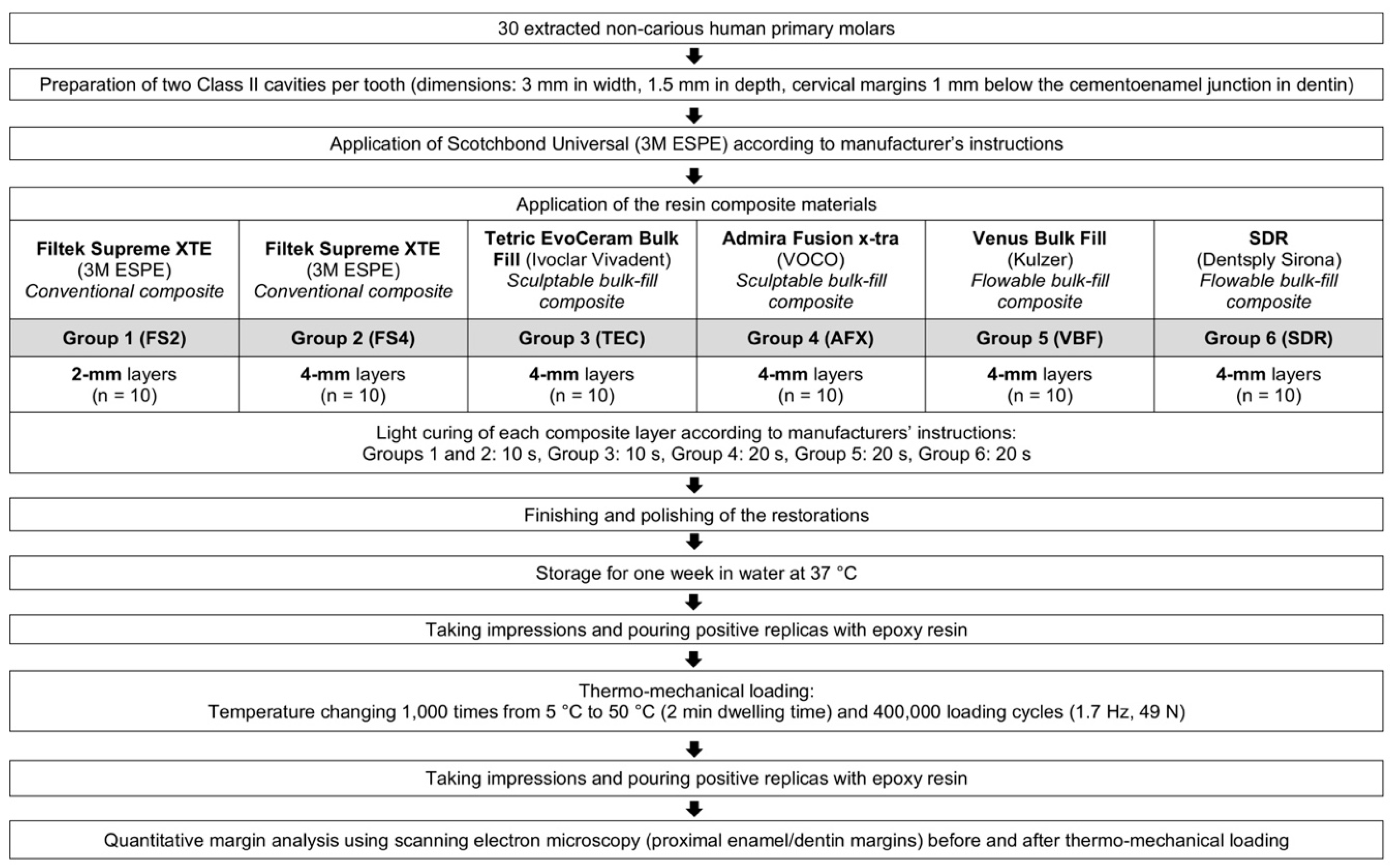 30 extracted non-carious human primary molars

Preparation of two Class II cavities per tooth (dimensions: 3 mm in width, 1.5 mm in depth, cervical margins 1 mm below the cementoenamel junction in dentin)

Application of Scotchbond Universal (3M ESPE) according to manufacturer's instructions

Application of the resin composite materials

| Filtek Supreme XTE (3M ESPE) Conventional composite | Filtek Supreme XTE (3M ESPE) Conventional composite | Tetric EvoCeram Bulk Fill (Ivoclar Vivadent) Sculptable bulk-fill composite | Admira Fusion x-tra (VOCO) Sculptable bulk-fill composite | Venus Bulk Fill (Kulzer) Flowable bulk-fill composite | SDR (Dentsply Sirona) Flowable bulk-fill composite |
|---|---|---|---|---|---|
| Group 1 (FS2) | Group 2 (FS4) | Group 3 (TEC) | Group 4 (AFX) | Group 5 (VBF) | Group 6 (SDR) |
| 2-mm layers (n = 10) | 4-mm layers (n = 10) | 4-mm layers (n = 10) | 4-mm layers (n = 10) | 4-mm layers (n = 10) | 4-mm layers (n = 10) |

Light curing of each composite layer according to manufacturers' instructions:
Groups 1 and 2: 10 s, Group 3: 10 s, Group 4: 20 s, Group 5: 20 s, Group 6: 20 s

Finishing and polishing of the restorations

Storage for one week in water at 37 °C

Taking impressions and pouring positive replicas with epoxy resin

Thermo-mechanical loading:
Temperature changing 1,000 times from 5 °C to 50 °C (2 min dwelling time) and 400,000 loading cycles (1.7 Hz, 49 N)

Taking impressions and pouring positive replicas with epoxy resin

Quantitative margin analysis using scanning electron microscopy (proximal enamel/dentin margins) before and after thermo-mechanical loading